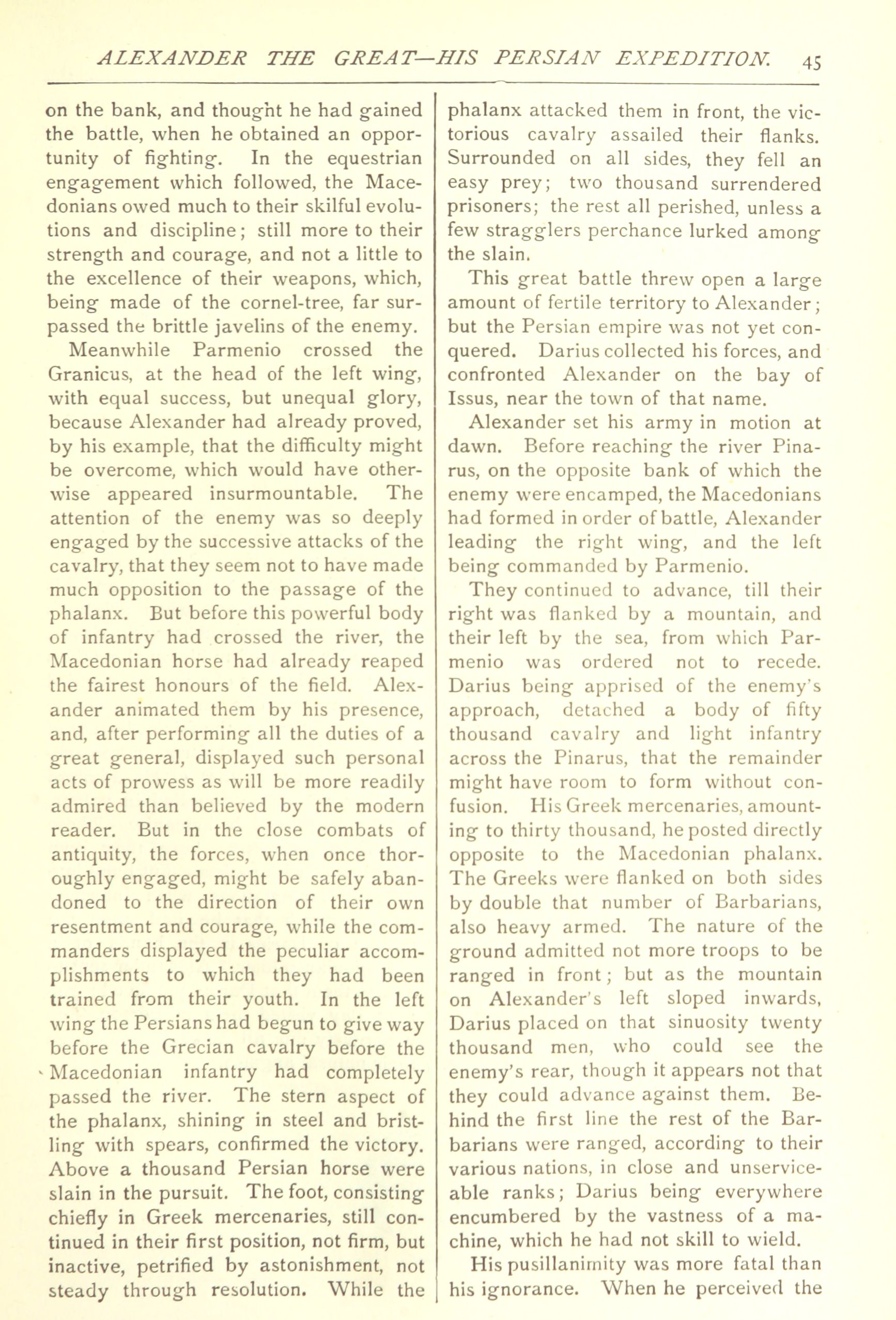 ALEXANDER THE GREAT—HIS PERSIAN EXPEDITION. 45

on the bank, and thought he had gained the battle, when he obtained an opportunity of fighting. In the equestrian engagement which followed, the Macedonians owed much to their skilful evolutions and discipline; still more to their strength and courage, and not a little to the excellence of their weapons, which, being made of the cornel-tree, far surpassed the brittle javelins of the enemy.

Meanwhile Parmenio crossed the Granicus, at the head of the left wing, with equal success, but unequal glory, because Alexander had already proved, by his example, that the difficulty might be overcome, which would have otherwise appeared insurmountable. The attention of the enemy was so deeply engaged by the successive attacks of the cavalry, that they seem not to have made much opposition to the passage of the phalanx. But before this powerful body of infantry had crossed the river, the Macedonian horse had already reaped the fairest honours of the field. Alexander animated them by his presence, and, after performing all the duties of a great general, displayed such personal acts of prowess as will be more readily admired than believed by the modern reader. But in the close combats of antiquity, the forces, when once thoroughly engaged, might be safely abandoned to the direction of their own resentment and courage, while the commanders displayed the peculiar accomplishments to which they had been trained from their youth. In the left wing the Persians had begun to give way before the Grecian cavalry before the Macedonian infantry had completely passed the river. The stern aspect of the phalanx, shining in steel and bristling with spears, confirmed the victory. Above a thousand Persian horse were slain in the pursuit. The foot, consisting chiefly in Greek mercenaries, still continued in their first position, not firm, but inactive, petrified by astonishment, not steady through resolution. While the phalanx attacked them in front, the victorious cavalry assailed their flanks. Surrounded on all sides, they fell an easy prey; two thousand surrendered prisoners; the rest all perished, unless a few stragglers perchance lurked among the slain.

This great battle threw open a large amount of fertile territory to Alexander; but the Persian empire was not yet conquered. Darius collected his forces, and confronted Alexander on the bay of Issus, near the town of that name.

Alexander set his army in motion at dawn. Before reaching the river Pinarus, on the opposite bank of which the enemy were encamped, the Macedonians had formed in order of battle, Alexander leading the right wing, and the left being commanded by Parmenio.

They continued to advance, till their right was flanked by a mountain, and their left by the sea, from which Parmenio was ordered not to recede. Darius being apprised of the enemy's approach, detached a body of fifty thousand cavalry and light infantry across the Pinarus, that the remainder might have room to form without confusion. His Greek mercenaries, amounting to thirty thousand, he posted directly opposite to the Macedonian phalanx. The Greeks were flanked on both sides by double that number of Barbarians, also heavy armed. The nature of the ground admitted not more troops to be ranged in front; but as the mountain on Alexander's left sloped inwards, Darius placed on that sinuosity twenty thousand men, who could see the enemy's rear, though it appears not that they could advance against them. Behind the first line the rest of the Barbarians were ranged, according to their various nations, in close and unserviceable ranks; Darius being everywhere encumbered by the vastness of a machine, which he had not skill to wield.

His pusillanimity was more fatal than his ignorance. When he perceived the